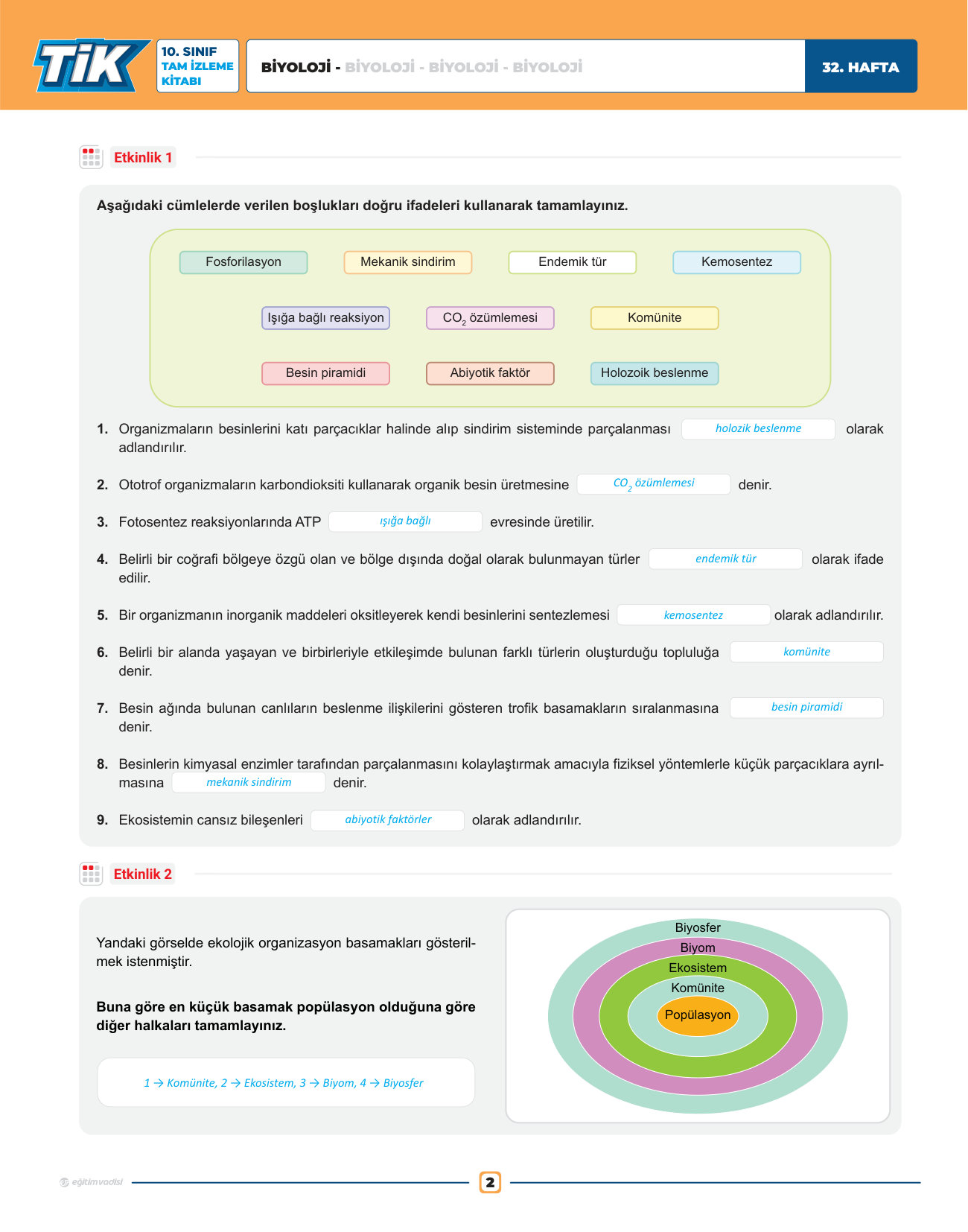 TİK 10. SINIF TAM İZLEME KİTABI

BİYOLOJİ - BİYOLOJİ - BİYOLOJİ - BİYOLOJİ

32. HAFTA

Etkinlik 1

Aşağıdaki cümlelerde verilen boşlukları doğru ifadeleri kullanarak tamamlayınız.

Fosforilasyon
Mekanik sindirim
Endemik tür
Kemosentez
Işığa bağlı reaksiyon
$CO_2$ özümlemesi
Komünite
Besin piramidi
Abiyotik faktör
Holozoik beslenme

1. Organizmaların besinlerini katı parçacıklar halinde alıp sindirim sisteminde parçalanması holozik beslenme olarak adlandırılır.

2. Ototrof organizmaların karbondioksiti kullanarak organik besin üretmesine $CO_2$ özümlemesi denir.

3. Fotosentez reaksiyonlarında ATP ışığa bağlı evresinde üretilir.

4. Belirli bir coğrafi bölgeye özgü olan ve bölge dışında doğal olarak bulunmayan türler endemik tür olarak ifade edilir.

5. Bir organizmanın inorganik maddeleri oksitleyerek kendi besinlerini sentezlemesi kemosentez olarak adlandırılır.

6. Belirli bir alanda yaşayan ve birbirleriyle etkileşimde bulunan farklı türlerin oluşturduğu topluluğa komünite denir.

7. Besin ağında bulunan canlıların beslenme ilişkilerini gösteren trofik basamakların sıralanmasına besin piramidi denir.

8. Besinlerin kimyasal enzimler tarafından parçalanmasını kolaylaştırmak amacıyla fiziksel yöntemlerle küçük parçacıklara ayrılmasına mekanik sindirim denir.

9. Ekosistemin cansız bileşenleri abiyotik faktörler olarak adlandırılır.

Etkinlik 2

Yandaki görselde ekolojik organizasyon basamakları gösterilmek istenmiştir.

Buna göre en küçük basamak popülasyon olduğuna göre diğer halkaları tamamlayınız.

1 → Komünite, 2 → Ekosistem, 3 → Biyom, 4 → Biyosfer

Biyosfer
Biyom
Ekosistem
Komünite
Popülasyon

eğitimvadisi

2